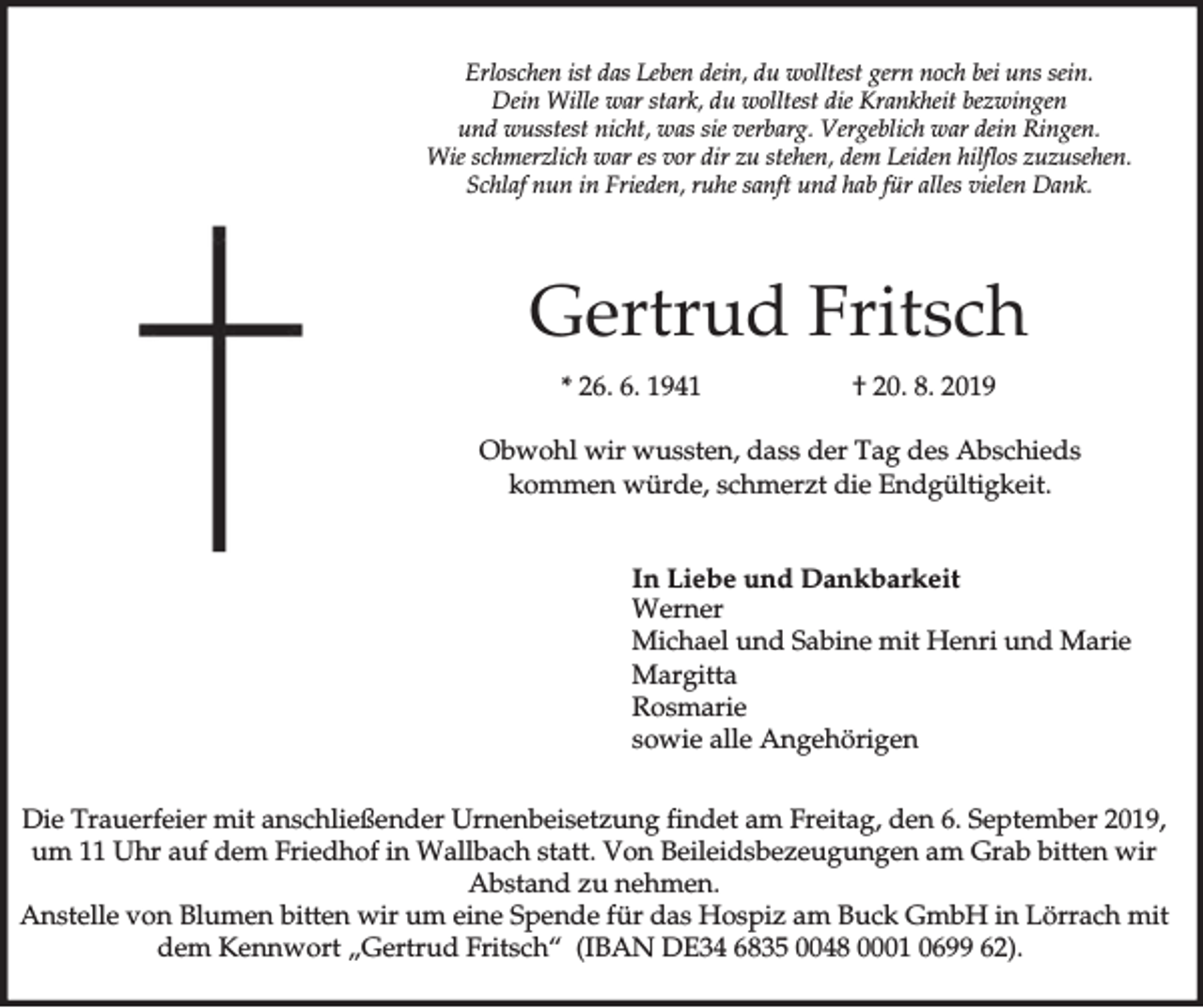 Erloschen ist das Leben dein, du wolltest gern noch bei uns sein.
Dein Wille war stark, du wolltest die Krankheit bezwingen
und wusstest nicht, was sie verbarg. Vergeblich war dein Ringen.
Wie schmerzlich war es vor dir zu stehen, dem Leiden hilflos zuzusehen.
Schlaf nun in Frieden, ruhe sanft und hab für alles vielen Dank.

Gertrud Fritsch

* 26. 6. 1941 † 20. 8. 2019

Obwohl wir wussten, dass der Tag des Abschieds kommen würde, schmerzt die Endgültigkeit.

In Liebe und Dankbarkeit
Werner
Michael und Sabine mit Henri und Marie
Margitta
Rosmarie
sowie alle Angehörigen

Die Trauerfeier mit anschließender Urnenbeisetzung findet am Freitag, den 6. September 2019, um 11 Uhr auf dem Friedhof in Wallbach statt. Von Beileidsbezeugungen am Grab bitten wir Abstand zu nehmen.
Anstelle von Blumen bitten wir um eine Spende für das Hospiz am Buck GmbH in Lörrach mit dem Kennwort „Gertrud Fritsch“ (IBAN DE34 6835 0048 0001 0699 62).